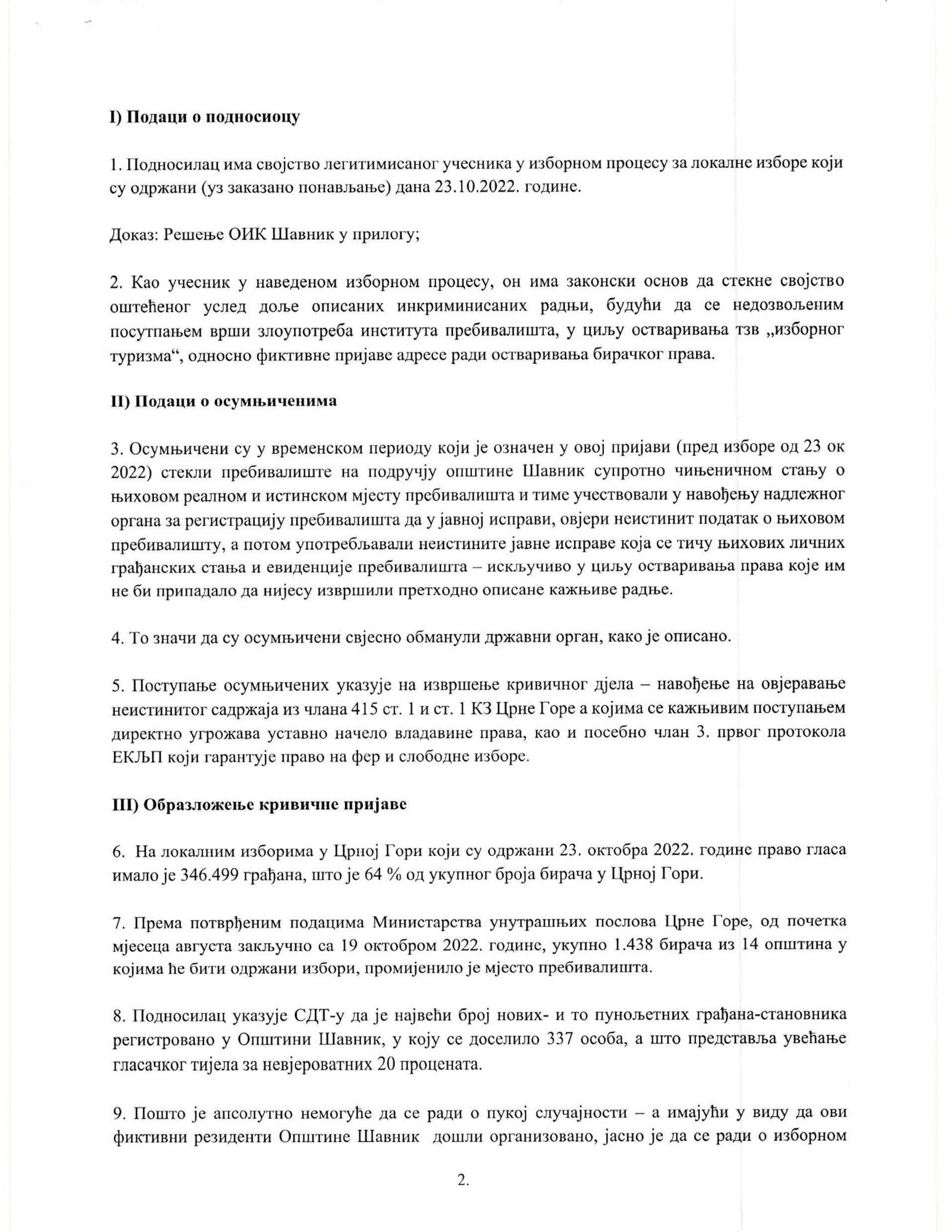 I) Подаци о подносиоцу

1. Подносилац има својство легитимисаног учесника у изборном процесу за локалне изборе који су одржани (уз заказано понављање) дана 23.10.2022. године.

Доказ: Решење ОИК Шавник у прилогу;

2. Као учесник у наведеном изборном процесу, он има законски основ да стекне својство оштећеног услед доље описаних инкриминисаних радњи, будући да се недозвољеним посутпањем врши злоупотреба института пребивалишта, у циљу остваривања тзв „изборног туризма“, односно фиктивне пријаве адресе ради остваривања бирачког права.

II) Подаци о осумњиченима

3. Осумњичени су у временском периоду који је означен у овој пријави (пред изборе од 23 ок 2022) стекли пребивалиште на подручју општине Шавник супротно чињеничном стању о њиховом реалном и истинском мјесту пребивалишта и тиме учествовали у навођењу надлежног органа за регистрацију пребивалишта да у јавној исправи, овјери неистинит податак о њиховом пребивалишту, а потом употребљавали неистините јавне исправе која се тичу њихових личних грађанских стања и евиденције пребивалишта – искључиво у циљу остваривања права које им не би припадало да нијесу извршили претходно описане кажњиве радње.

4. То значи да су осумњичени свјесно обманули државни орган, како је описано.

5. Поступање осумњичених указује на извршење кривичног дјела – навођење на овјеравање неистинитог садржаја из члана 415 ст. 1 и ст. 1 КЗ Црне Горе а којима се кажњивим поступањем директно угрожава уставно начело владавине права, као и посебно члан 3. првог протокола ЕКЉП који гарантује право на фер и слободне изборе.

III) Образложење кривичне пријаве

6. На локалним изборима у Црној Гори који су одржани 23. октобра 2022. године право гласа имало је 346.499 грађана, што је 64 % од укупног броја бирача у Црној Гори.

7. Према потврђеним подацима Министарства унутрашњих послова Црне Горе, од почетка мјесеца августа закључно са 19 октобром 2022. године, укупно 1.438 бирача из 14 општина у којима ће бити одржани избори, промијенило је мјесто пребивалишта.

8. Подносилац указује СДТ-у да је највећи број нових- и то пунољетних грађана-становника регистровано у Општини Шавник, у коју се доселило 337 особа, а што представља увећање гласачког тијела за невјероватних 20 процената.

9. Пошто је апсолутно немогуће да се ради о пукој случајности – а имајући у виду да ови фиктивни резиденти Општине Шавник дошли организовано, јасно је да се ради о изборном

2.